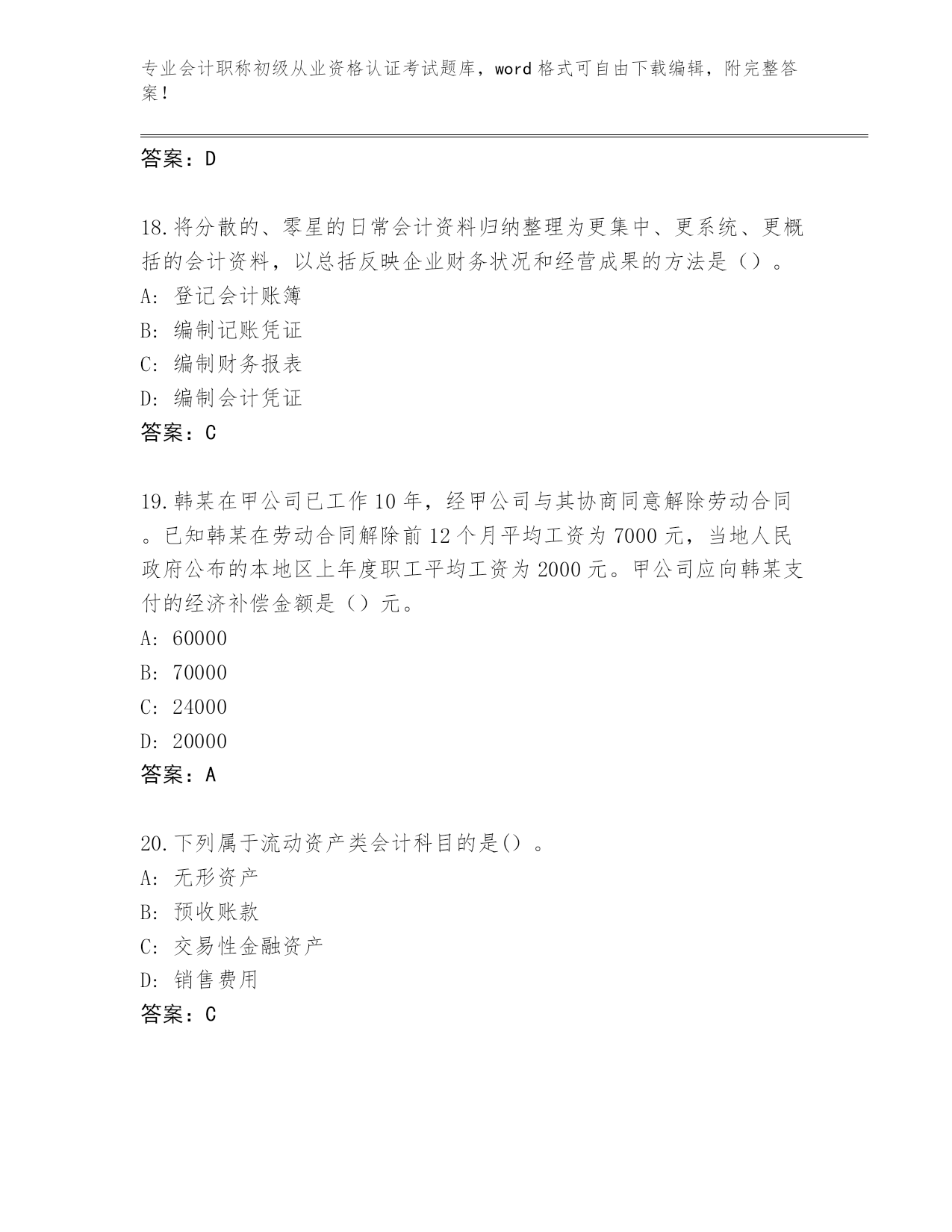 专业会计职称初级从业资格认证考试题库，word格式可自由下载编辑，附完整答案！

答案：D

18.将分散的、零星的日常会计资料归纳整理为更集中、更系统、更概括的会计资料，以总括反映企业财务状况和经营成果的方法是（）。
A: 登记会计账簿
B: 编制记账凭证
C: 编制财务报表
D: 编制会计凭证
答案：C

19.韩某在甲公司已工作10年，经甲公司与其协商同意解除劳动合同。已知韩某在劳动合同解除前12个月平均工资为7000元，当地人民政府公布的本地区上年度职工平均工资为2000元。甲公司应向韩某支付的经济补偿金额是（）元。
A: 60000
B: 70000
C: 24000
D: 20000
答案：A

20.下列属于流动资产类会计科目的是()。
A: 无形资产
B: 预收账款
C: 交易性金融资产
D: 销售费用
答案：C